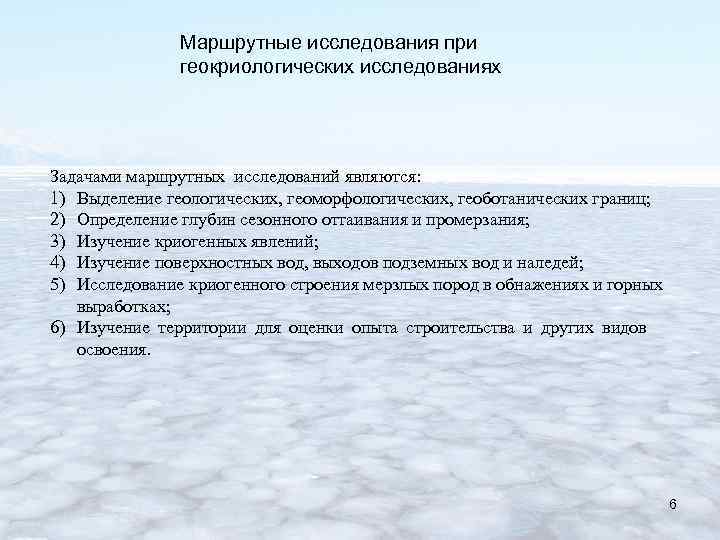 Маршрутные исследования при геокриологических исследованиях

Задачами маршрутных исследований являются:
1) Выделение геологических, геоморфологических, геоботанических границ;
2) Определение глубин сезонного оттаивания и промерзания;
3) Изучение криогенных явлений;
4) Изучение поверхностных вод, выходов подземных вод и наледей;
5) Исследование криогенного строения мерзлых пород в обнажениях и горных выработках;
6) Изучение территории для оценки опыта строительства и других видов освоения.

6